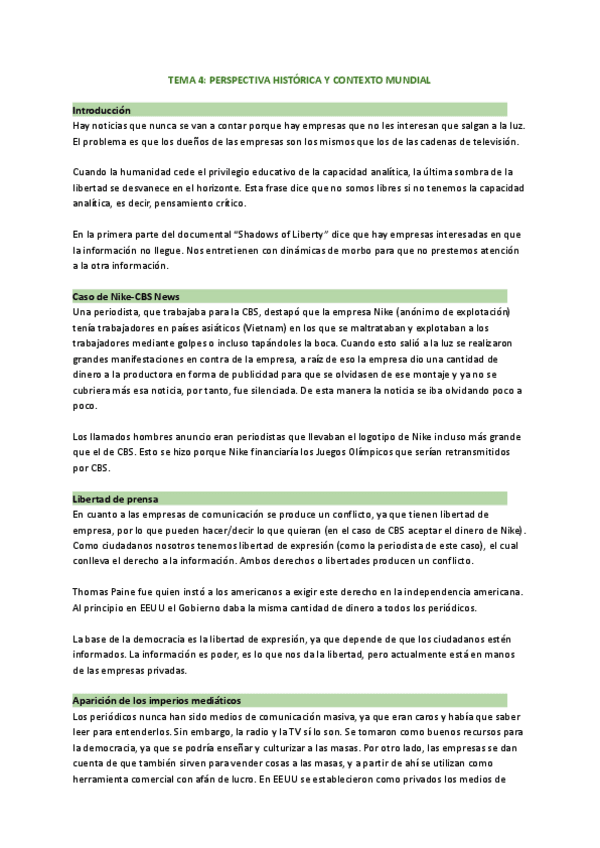 TEMA 4: PERSPECTIVA HISTÓRICA Y CONTEXTO MUNDIAL

Introducción

Hay noticias que nunca se van a contar porque hay empresas que no les interesan que salgan a la luz. El problema es que los dueños de las empresas son los mismos que los de las cadenas de televisión.

Cuando la humanidad cede el privilegio educativo de la capacidad analítica, la última sombra de la libertad se desvanece en el horizonte. Esta frase dice que no somos libres si no tenemos la capacidad analítica, es decir, pensamiento crítico.

En la primera parte del documental "Shadows of Liberty" dice que hay empresas interesadas en que la información no llegue. Nos entretienen con dinámicas de morbo para que no prestemos atención a la otra información.

Caso de Nike-CBS News

Una periodista, que trabajaba para la CBS, destapó que la empresa Nike (anónimo de explotación) tenía trabajadores en países asiáticos (Vietnam) en los que se maltrataban y explotaban a los trabajadores mediante golpes o incluso tapándoles la boca. Cuando esto salió a la luz se realizaron grandes manifestaciones en contra de la empresa, a raíz de eso la empresa dio una cantidad de dinero a la productora en forma de publicidad para que se olvidasen de ese montaje y ya no se cubriera más esa noticia, por tanto, fue silenciada. De esta manera la noticia se iba olvidando poco a poco.

Los llamados hombres anuncio eran periodistas que llevaban el logotipo de Nike incluso más grande que el de CBS. Esto se hizo porque Nike financiaría los Juegos Olímpicos que serían retransmitidos por CBS.

Libertad de prensa

En cuanto a las empresas de comunicación se produce un conflicto, ya que tienen libertad de empresa, por lo que pueden hacer/decir lo que quieran (en el caso de CBS aceptar el dinero de Nike). Como ciudadanos nosotros tenemos libertad de expresión (como la periodista de este caso), el cual conlleva el derecho a la información. Ambos derechos o libertades producen un conflicto.

Thomas Paine fue quien instó a los americanos a exigir este derecho en la independencia americana. Al principio en EEUU el Gobierno daba la misma cantidad de dinero a todos los periódicos.

La base de la democracia es la libertad de expresión, ya que depende de que los ciudadanos estén informados. La información es poder, es lo que nos da la libertad, pero actualmente está en manos de las empresas privadas.

Aparición de los imperios mediáticos

Los periódicos nunca han sido medios de comunicación masiva, ya que eran caros y había que saber leer para entenderlos. Sin embargo, la radio y la TV sí lo son. Se tomaron como buenos recursos para la democracia, ya que se podría enseñar y culturizar a las masas. Por otro lado, las empresas se dan cuenta de que también sirven para vender cosas a las masas, y a partir de ahí se utilizan como herramienta comercial con afán de lucro. En EEUU se establecieron como privados los medios de